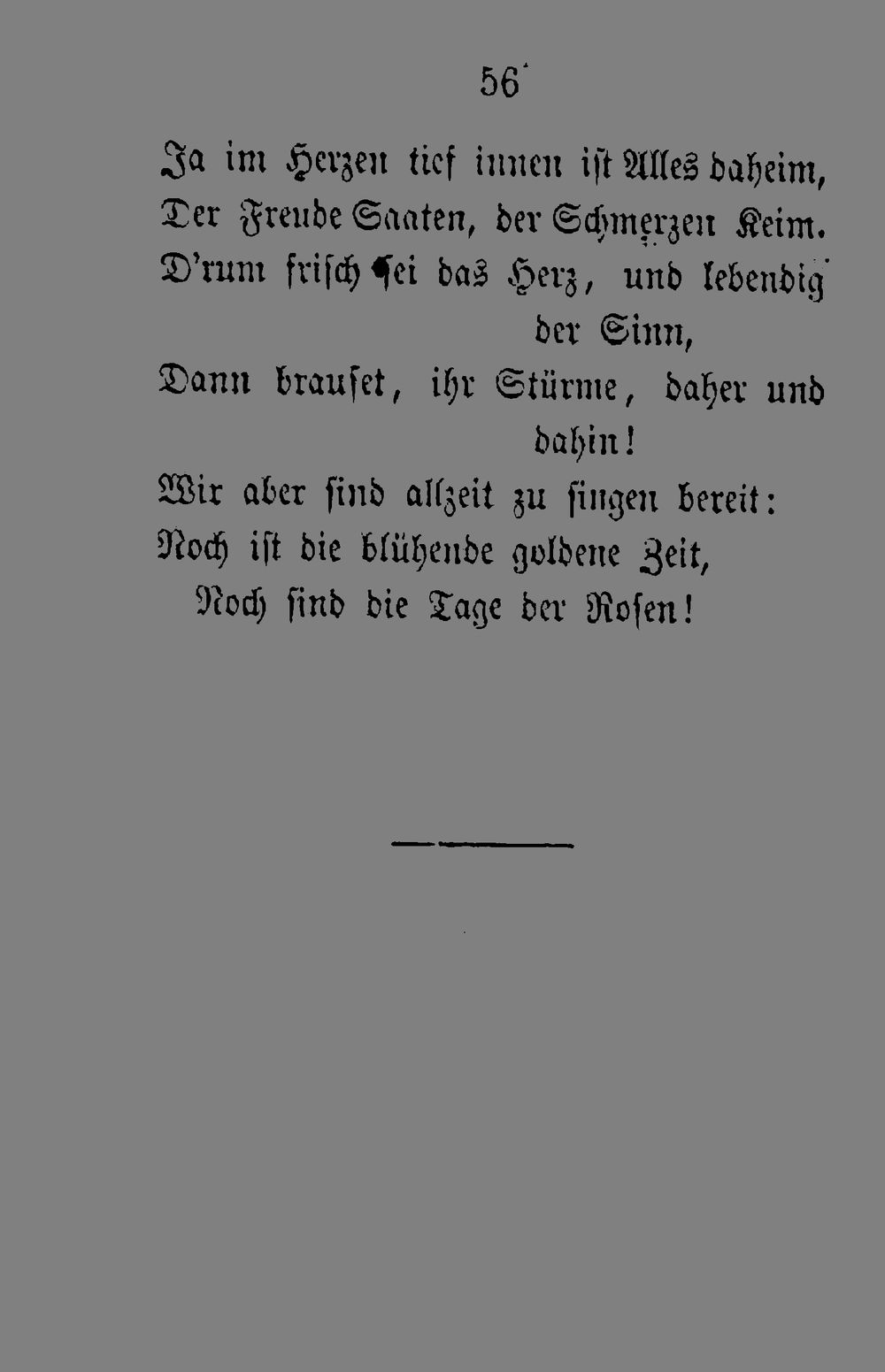 56

Ja im Herzen tief innen ist Alles daheim,
Der Freude Saaten, der Schmerzen Keim.
D'rum frisch sei das Herz, und lebendig der Sinn,
Dann brauset, ihr Stürme, daher und dahin!
Wir aber sind allzeit zu singen bereit:
Noch ist die blühende goldene Zeit,
Noch sind die Tage der Rosen!